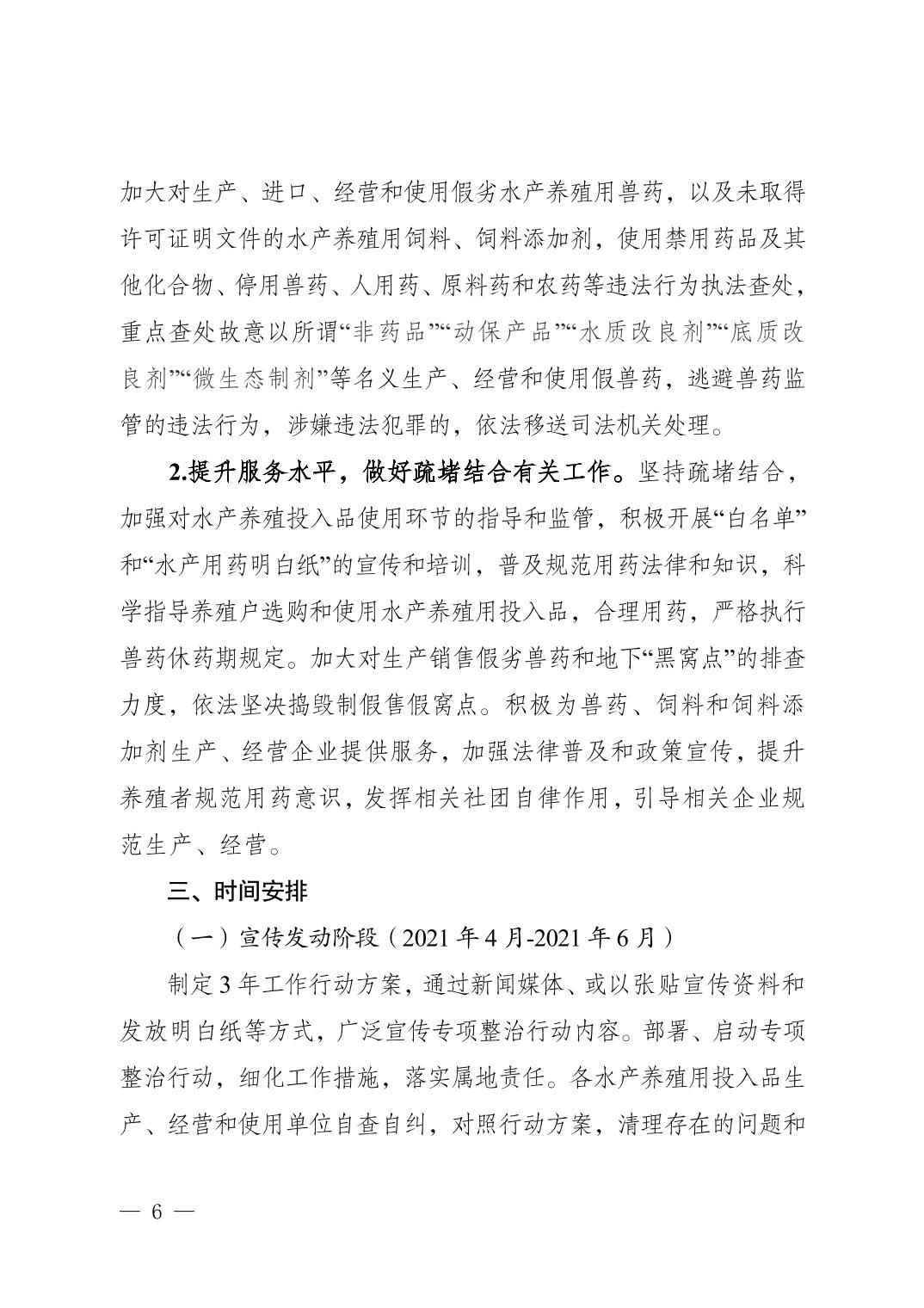 加大对生产、进口、经营和使用假劣水产养殖用兽药，以及未取得许可证明文件的水产养殖用饲料、饲料添加剂，使用禁用药品及其他化合物、停用兽药、人用药、原料药和农药等违法行为执法查处，重点查处故意以所谓“非药品”“动保产品”“水质改良剂”“底质改良剂”“微生态制剂”等名义生产、经营和使用假兽药，逃避兽药监管的违法行为，涉嫌违法犯罪的，依法移送司法机关处理。

2.提升服务水平，做好疏堵结合有关工作。坚持疏堵结合，加强对水产养殖投入品使用环节的指导和监管，积极开展“白名单”和“水产用药明白纸”的宣传和培训，普及规范用药法律和知识，科学指导养殖户选购和使用水产养殖用投入品，合理用药，严格执行兽药休药期规定。加大对生产销售假劣兽药和地下“黑窝点”的排查力度，依法坚决捣毁制假售假窝点。积极为兽药、饲料和饲料添加剂生产、经营企业提供服务，加强法律普及和政策宣传，提升养殖者规范用药意识，发挥相关社团自律作用，引导相关企业规范生产、经营。

三、时间安排

（一）宣传发动阶段（2021 年 4 月-2021 年 6 月）

制定 3 年工作行动方案，通过新闻媒体、或以张贴宣传资料和发放明白纸等方式，广泛宣传专项整治行动内容。部署、启动专项整治行动，细化工作措施，落实属地责任。各水产养殖用投入品生产、经营和使用单位自查自纠，对照行动方案，清理存在的问题和

— 6 —